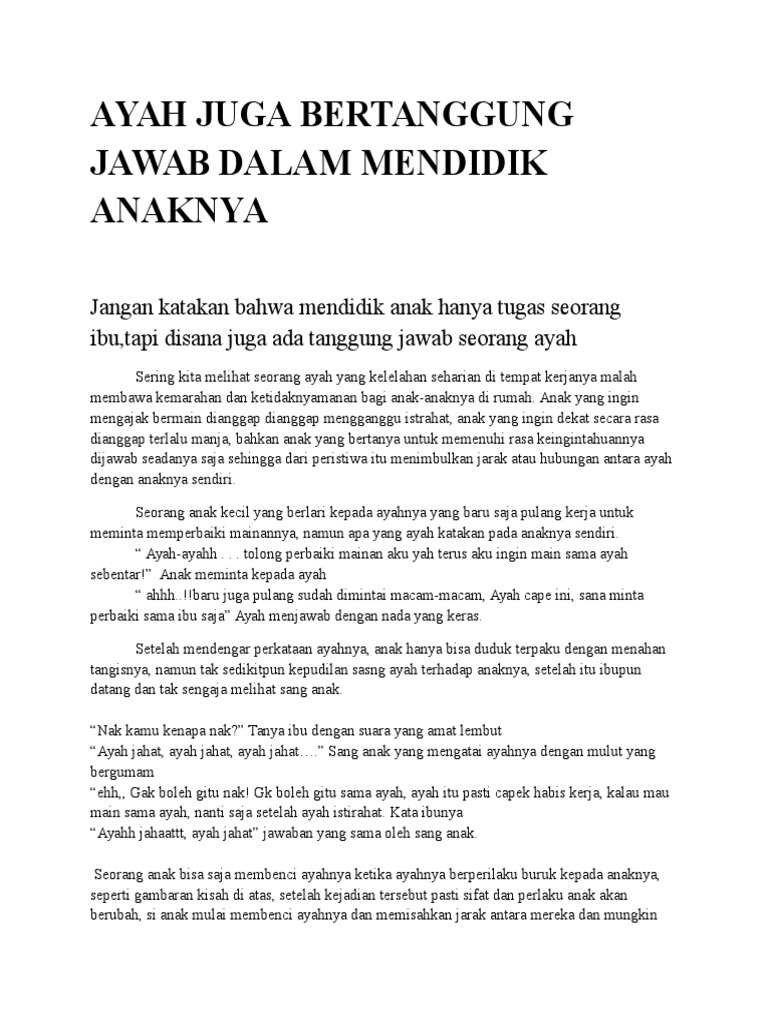 AYAH JUGA BERTANGGUNG JAWAB DALAM MENDIDIK ANAKNYA

Jangan katakan bahwa mendidik anak hanya tugas seorang ibu,tapi disana juga ada tanggung jawab seorang ayah

Sering kita melihat seorang ayah yang kelelahan seharian di tempat kerjanya malah membawa kemarahan dan ketidaknyamanan bagi anak-anaknya di rumah. Anak yang ingin mengajak bermain dianggap dianggap mengganggu istrahat, anak yang ingin dekat secara rasa dianggap terlalu manja, bahkan anak yang bertanya untuk memenuhi rasa keingintahuannya dijawab seadanya saja sehingga dari peristiwa itu menimbulkan jarak atau hubungan antara ayah dengan anaknya sendiri.

Seorang anak kecil yang berlari kepada ayahnya yang baru saja pulang kerja untuk meminta memperbaiki mainannya, namun apa yang ayah katakan pada anaknya sendiri.
“ Ayah-ayahh . . . tolong perbaiki mainan aku yah terus aku ingin main sama ayah sebentar!” Anak meminta kepada ayah
“ ahhh..!!baru juga pulang sudah dimintai macam-macam, Ayah cape ini, sana minta perbaiki sama ibu saja” Ayah menjawab dengan nada yang keras.

Setelah mendengar perkataan ayahnya, anak hanya bisa duduk terpaku dengan menahan tangisnya, namun tak sedikitpun kepudilan sasng ayah terhadap anaknya, setelah itu ibupun datang dan tak sengaja melihat sang anak.

“Nak kamu kenapa nak?” Tanya ibu dengan suara yang amat lembut
“Ayah jahat, ayah jahat, ayah jahat….” Sang anak yang mengatai ayahnya dengan mulut yang bergumam
“ehh,, Gak boleh gitu nak! Gk boleh gitu sama ayah, ayah itu pasti capek habis kerja, kalau mau main sama ayah, nanti saja setelah ayah istirahat. Kata ibunya
“Ayahh jahaattt, ayah jahat” jawaban yang sama oleh sang anak.

Seorang anak bisa saja membenci ayahnya ketika ayahnya berperilaku buruk kepada anaknya, seperti gambaran kisah di atas, setelah kejadian tersebut pasti sifat dan perlaku anak akan berubah, si anak mulai membenci ayahnya dan memisahkan jarak antara mereka dan mungkin